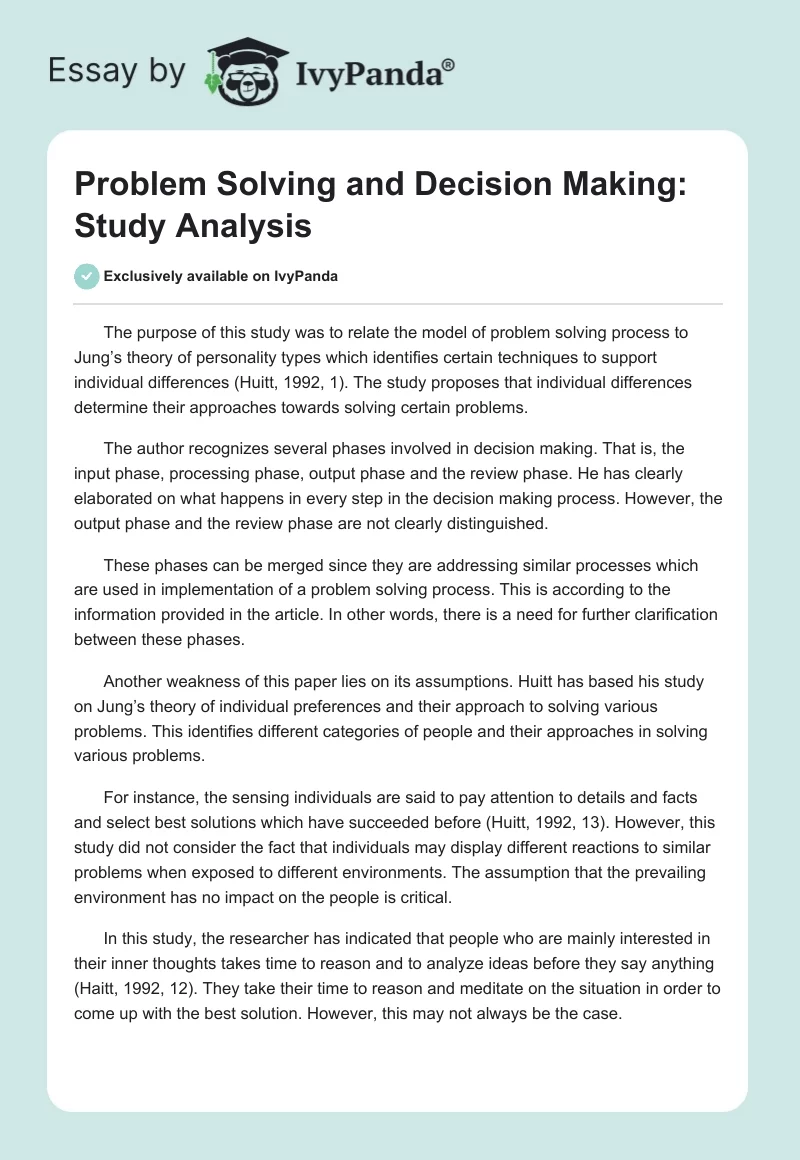 Essay by IvyPanda®

Problem Solving and Decision Making: Study Analysis

Exclusively available on IvyPanda

The purpose of this study was to relate the model of problem solving process to Jung's theory of personality types which identifies certain techniques to support individual differences (Huitt, 1992, 1). The study proposes that individual differences determine their approaches towards solving certain problems.

The author recognizes several phases involved in decision making. That is, the input phase, processing phase, output phase and the review phase. He has clearly elaborated on what happens in every step in the decision making process. However, the output phase and the review phase are not clearly distinguished.

These phases can be merged since they are addressing similar processes which are used in implementation of a problem solving process. This is according to the information provided in the article. In other words, there is a need for further clarification between these phases.

Another weakness of this paper lies on its assumptions. Huitt has based his study on Jung's theory of individual preferences and their approach to solving various problems. This identifies different categories of people and their approaches in solving various problems.

For instance, the sensing individuals are said to pay attention to details and facts and select best solutions which have succeeded before (Huitt, 1992, 13). However, this study did not consider the fact that individuals may display different reactions to similar problems when exposed to different environments. The assumption that the prevailing environment has no impact on the people is critical.

In this study, the researcher has indicated that people who are mainly interested in their inner thoughts takes time to reason and to analyze ideas before they say anything (Haitt, 1992, 12). They take their time to reason and meditate on the situation in order to come up with the best solution. However, this may not always be the case.